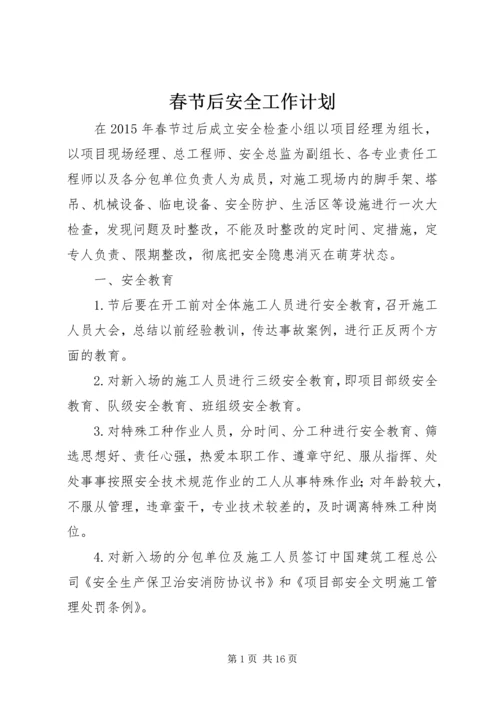 春节后安全工作计划

在2015年春节过后成立安全检查小组以项目经理为组长，以项目现场经理、总工程师、安全总监为副组长、各专业责任工程师以及各分包单位负责人为成员，对施工现场内的脚手架、塔吊、机械设备、临电设备、安全防护、生活区等设施进行一次大检查，发现问题及时整改，不能及时整改的定时间、定措施，定专人负责、限期整改，彻底把安全隐患消灭在萌芽状态。

一、安全教育

1.节后要在开工前对全体施工人员进行安全教育，召开施工人员大会，总结以前经验教训，传达事故案例，进行正反两个方面的教育。

2.对新入场的施工人员进行三级安全教育，即项目部级安全教育、队级安全教育、班组级安全教育。

3.对特殊工种作业人员，分时间、分工种进行安全教育、筛选思想好、责任心强，热爱本职工作、遵章守纪、服从指挥、处处事事按照安全技术规范作业的工人从事特殊作业；对年龄较大，不服从管理，违章蛮干，专业技术较差的，及时调离特殊工种岗位。

4.对新入场的分包单位及施工人员签订中国建筑工程总公司《安全生产保卫治安消防协议书》和《项目部安全文明施工管理处罚条例》。

第1页 共16页